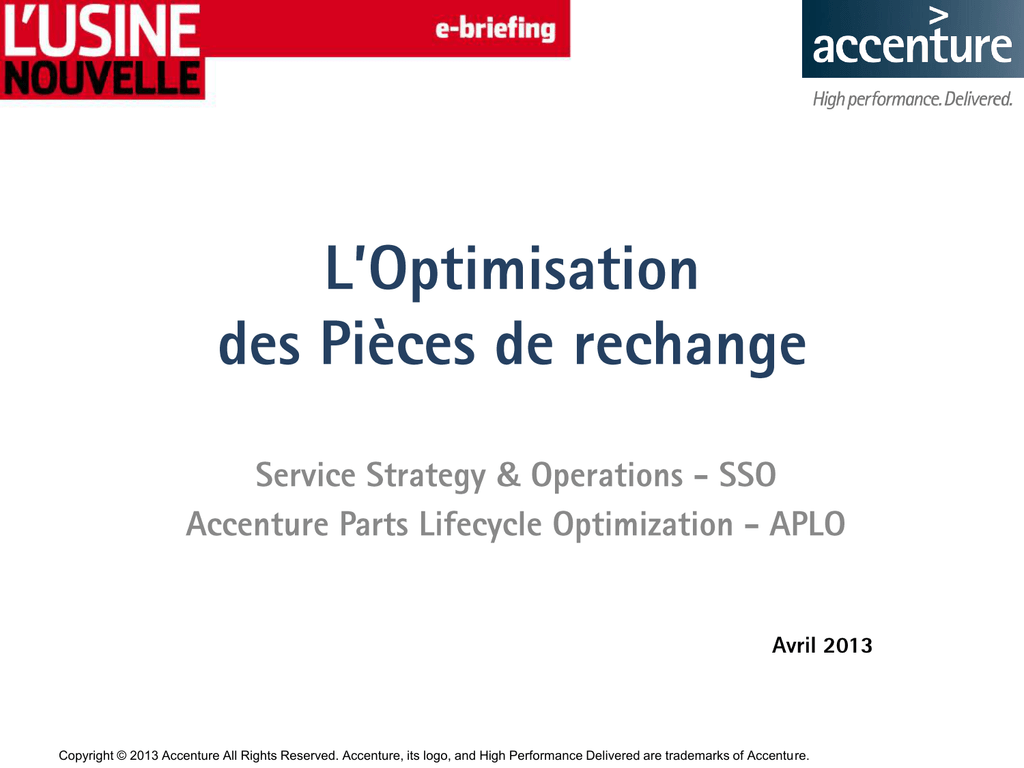 L'USINE NOUVELLE

e-briefing

accenture

High performance. Delivered.

L'Optimisation des Pièces de rechange

Service Strategy & Operations - SSO
Accenture Parts Lifecycle Optimization - APLO

Avril 2013

Copyright © 2013 Accenture All Rights Reserved. Accenture, its logo, and High Performance Delivered are trademarks of Accenture.